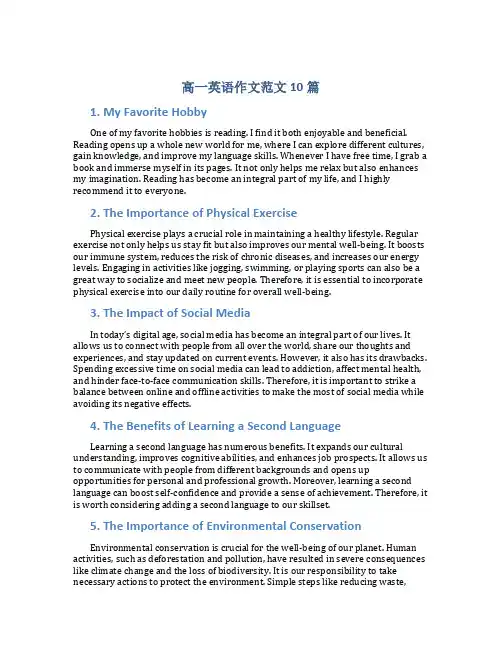 高一英语作文范文 10 篇

1. My Favorite Hobby

One of my favorite hobbies is reading. I find it both enjoyable and beneficial. Reading opens up a whole new world for me, where I can explore different cultures, gain knowledge, and improve my language skills. Whenever I have free time, I grab a book and immerse myself in its pages. It not only helps me relax but also enhances my imagination. Reading has become an integral part of my life, and I highly recommend it to everyone.

2. The Importance of Physical Exercise

Physical exercise plays a crucial role in maintaining a healthy lifestyle. Regular exercise not only helps us stay fit but also improves our mental well-being. It boosts our immune system, reduces the risk of chronic diseases, and increases our energy levels. Engaging in activities like jogging, swimming, or playing sports can also be a great way to socialize and meet new people. Therefore, it is essential to incorporate physical exercise into our daily routine for overall well-being.

3. The Impact of Social Media

In today's digital age, social media has become an integral part of our lives. It allows us to connect with people from all over the world, share our thoughts and experiences, and stay updated on current events. However, it also has its drawbacks. Spending excessive time on social media can lead to addiction, affect mental health, and hinder face-to-face communication skills. Therefore, it is important to strike a balance between online and offline activities to make the most of social media while avoiding its negative effects.

4. The Benefits of Learning a Second Language

Learning a second language has numerous benefits. It expands our cultural understanding, improves cognitive abilities, and enhances job prospects. It allows us to communicate with people from different backgrounds and opens up opportunities for personal and professional growth. Moreover, learning a second language can boost self-confidence and provide a sense of achievement. Therefore, it is worth considering adding a second language to our skillset.

5. The Importance of Environmental Conservation

Environmental conservation is crucial for the well-being of our planet. Human activities, such as deforestation and pollution, have resulted in severe consequences like climate change and the loss of biodiversity. It is our responsibility to take necessary actions to protect the environment. Simple steps like reducing waste,